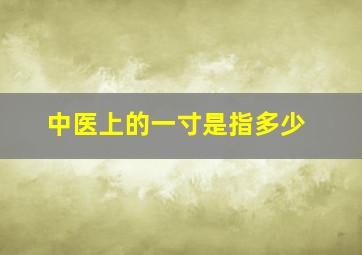 中医上的一寸是指多少